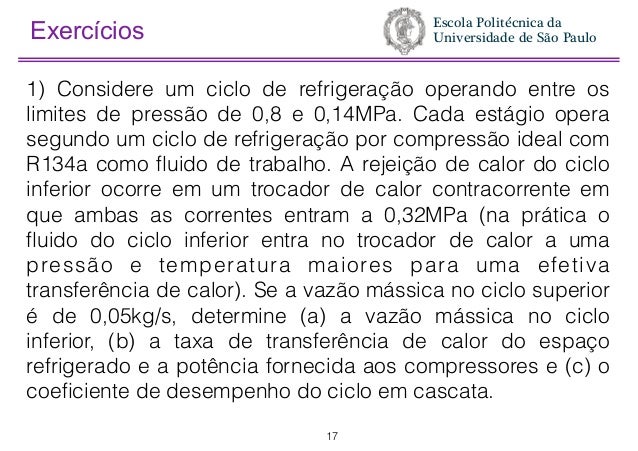 Exercícios

Escola Politécnica da Universidade de São Paulo

1) Considere um ciclo de refrigeração operando entre os limites de pressão de 0,8 e 0,14MPa. Cada estágio opera segundo um ciclo de refrigeração por compressão ideal com R134a como fluido de trabalho. A rejeição de calor do ciclo inferior ocorre em um trocador de calor contracorrente em que ambas as correntes entram a 0,32MPa (na prática o fluido do ciclo inferior entra no trocador de calor a uma pressão e temperatura maiores para uma efetiva transferência de calor). Se a vazão mássica no ciclo superior é de 0,05kg/s, determine (a) a vazão mássica no ciclo inferior, (b) a taxa de transferência de calor do espaço refrigerado e a potência fornecida aos compressores e (c) o coeficiente de desempenho do ciclo em cascata.

17